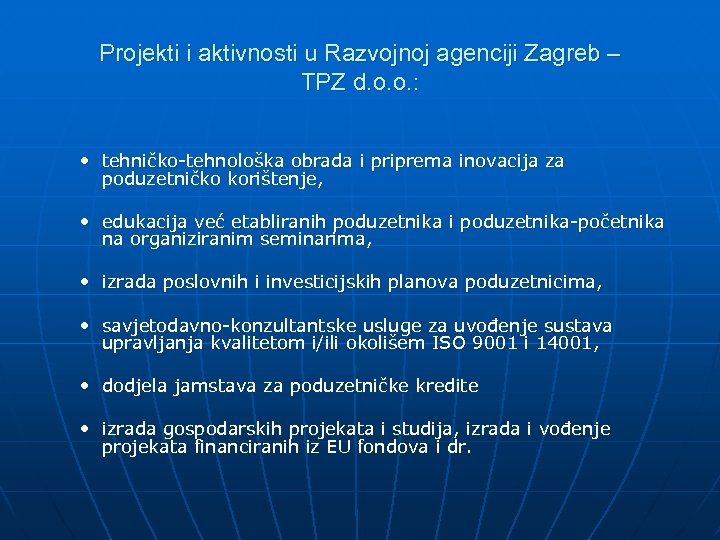 Projekti i aktivnosti u Razvojnoj agenciji Zagreb – TPZ d.o.o.:

• tehničko-tehnološka obrada i priprema inovacija za poduzetničko korištenje,

• edukacija već etabliranih poduzetnika i poduzetnika-početnika na organiziranim seminarima,

• izrada poslovnih i investicijskih planova poduzetnicima,

• savjetodavno-konzultantske usluge za uvođenje sustava upravljanja kvalitetom i/ili okolišem ISO 9001 i 14001,

• dodjela jamstava za poduzetničke kredite

• izrada gospodarskih projekata i studija, izrada i vođenje projekata financiranih iz EU fondova i dr.